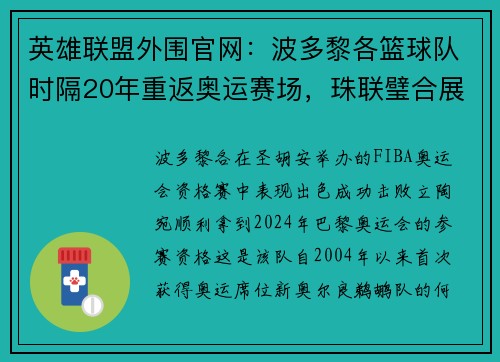 英雄联盟外围官网：波多黎各篮球队时隔20年重返奥运赛场，珠联璧合展

波多黎各在圣胡安举办的FIBA奥运会资格赛中表现出色成功击败立陶宛顺利拿到2024年巴黎奥运会的参赛资格这是该队自2004年以来首次获得奥运席位新奥尔良鹈鹕队的何